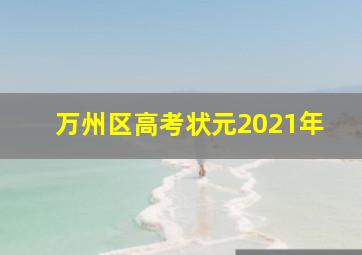 万州区高考状元2021年